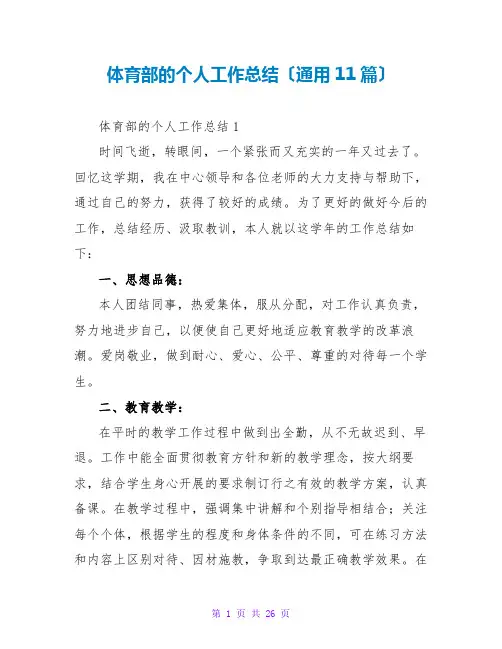 体育部的个人工作总结〔通用11篇〕

体育部的个人工作总结1

时间飞逝，转眼间，一个紧张而又充实的一年又过去了。回忆这学期，我在中心领导和各位老师的大力支持与帮助下，通过自己的努力，获得了较好的成绩。为了更好的做好今后的工作，总结经历、汲取教训，本人就以这学年的工作总结如下：

一、思想品德：

本人团结同事，热爱集体，服从分配，对工作认真负责，努力地进步自己，以便使自己更好地适应教育教学的改革浪潮。爱岗敬业，做到耐心、爱心、公平、尊重的对待每一个学生。

二、教育教学：

在平时的教学工作过程中做到出全勤，从不无故迟到、早退。工作中能全面贯彻教育方针和新的教学理念，按大纲要求，结合学生身心开展的要求制订行之有效的教学方案，认真备课。在教学过程中，强调集中讲解和个别指导相结合；关注每个个体，根据学生的程度和身体条件的不同，可在练习方法和内容上区别对待、因材施教，争取到达最正确教学效果。在

第 1 页 共 26 页